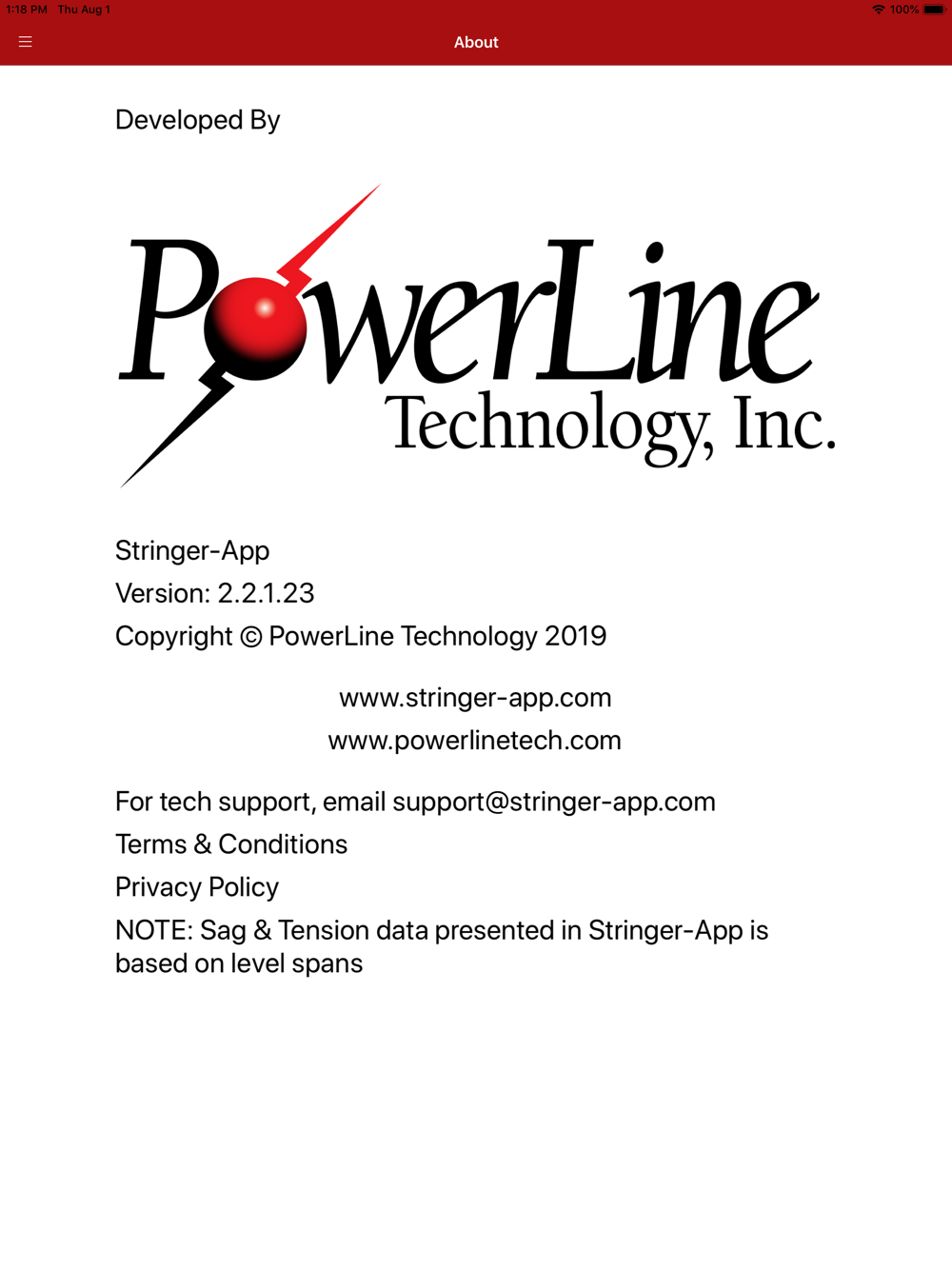 1:18 PM Thu Aug 1

100%

About

Developed By

PowerLine
Technology, Inc.

Stringer-App
Version: 2.2.1.23
Copyright © PowerLine Technology 2019

www.stringer-app.com
www.powerlinetech.com

For tech support, email support@stringer-app.com
Terms & Conditions
Privacy Policy
NOTE: Sag & Tension data presented in Stringer-App is based on level spans